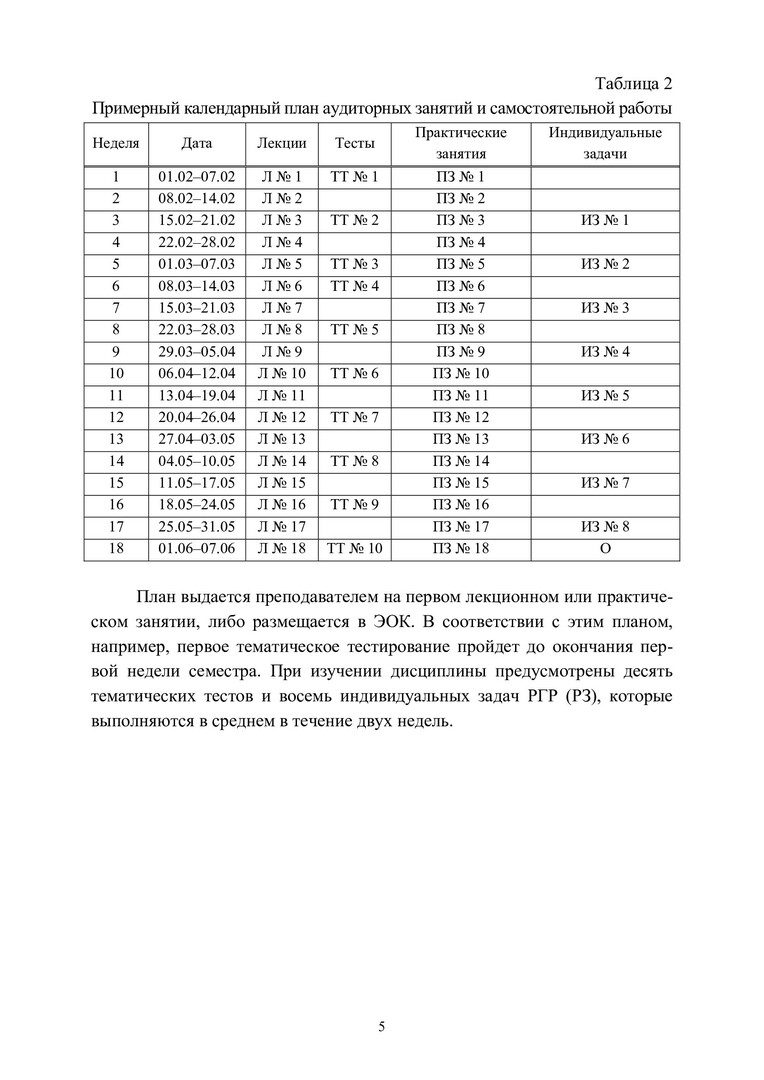 Таблица 2

Примерный календарный план аудиторных занятий и самостоятельной работы

| Неделя | Дата | Лекции | Тесты | Практические занятия | Индивидуальные задачи |
|---|---|---|---|---|---|
| 1 | 01.02–07.02 | Л № 1 | ТТ № 1 | ПЗ № 1 | |
| 2 | 08.02–14.02 | Л № 2 | | ПЗ № 2 | |
| 3 | 15.02–21.02 | Л № 3 | ТТ № 2 | ПЗ № 3 | ИЗ № 1 |
| 4 | 22.02–28.02 | Л № 4 | | ПЗ № 4 | |
| 5 | 01.03–07.03 | Л № 5 | ТТ № 3 | ПЗ № 5 | ИЗ № 2 |
| 6 | 08.03–14.03 | Л № 6 | ТТ № 4 | ПЗ № 6 | |
| 7 | 15.03–21.03 | Л № 7 | | ПЗ № 7 | ИЗ № 3 |
| 8 | 22.03–28.03 | Л № 8 | ТТ № 5 | ПЗ № 8 | |
| 9 | 29.03–05.04 | Л № 9 | | ПЗ № 9 | ИЗ № 4 |
| 10 | 06.04–12.04 | Л № 10 | ТТ № 6 | ПЗ № 10 | |
| 11 | 13.04–19.04 | Л № 11 | | ПЗ № 11 | ИЗ № 5 |
| 12 | 20.04–26.04 | Л № 12 | ТТ № 7 | ПЗ № 12 | |
| 13 | 27.04–03.05 | Л № 13 | | ПЗ № 13 | ИЗ № 6 |
| 14 | 04.05–10.05 | Л № 14 | ТТ № 8 | ПЗ № 14 | |
| 15 | 11.05–17.05 | Л № 15 | | ПЗ № 15 | ИЗ № 7 |
| 16 | 18.05–24.05 | Л № 16 | ТТ № 9 | ПЗ № 16 | |
| 17 | 25.05–31.05 | Л № 17 | | ПЗ № 17 | ИЗ № 8 |
| 18 | 01.06–07.06 | Л № 18 | ТТ № 10 | ПЗ № 18 | О |

План выдается преподавателем на первом лекционном или практическом занятии, либо размещается в ЭОК. В соответствии с этим планом, например, первое тематическое тестирование пройдет до окончания первой недели семестра. При изучении дисциплины предусмотрены десять тематических тестов и восемь индивидуальных задач РГР (РЗ), которые выполняются в среднем в течение двух недель.

5